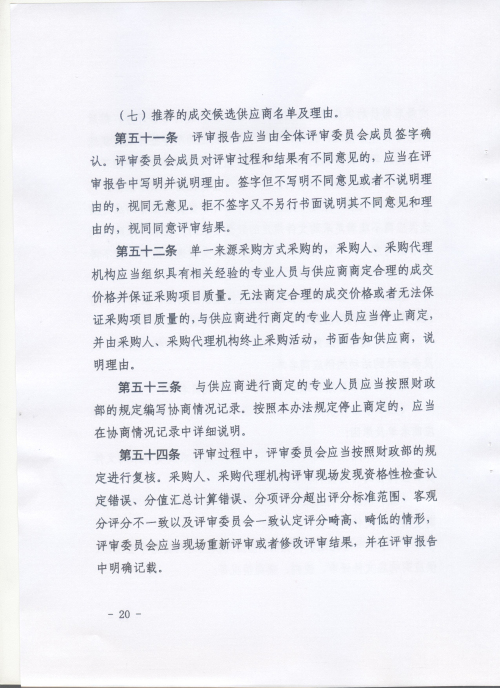 （七）推荐的成交候选供应商名单及理由。

第五十一条　评审报告应当由全体评审委员会成员签字确认。评审委员会成员对评审过程和结果有不同意见的，应当在评审报告中写明并说明理由。签字但不写明不同意见或者不说明理由的，视同无意见。拒不签字又不另行书面说明其不同意见和理由的，视同同意评审结果。

第五十二条　单一来源采购方式采购的，采购人、采购代理机构应当组织具有相关经验的专业人员与供应商商定合理的成交价格并保证采购项目质量。无法商定合理的成交价格或者无法保证采购项目质量的，与供应商进行商定的专业人员应当停止商定，并由采购人、采购代理机构终止采购活动，书面告知供应商，说明理由。

第五十三条　与供应商进行商定的专业人员应当按照财政部的规定编写协商情况记录。按照本办法规定停止商定的，应当在协商情况记录中详细说明。

第五十四条　评审过程中，评审委员会应当按照财政部的规定进行复核。采购人、采购代理机构评审现场发现资格性检查认定错误、分值汇总计算错误、分项评分超出评分标准范围、客观分评分不一致以及评审委员会一致认定评分畸高、畸低的情形，评审委员会应当现场重新评审或者修改评审结果，并在评审报告中明确记载。

- 20 -